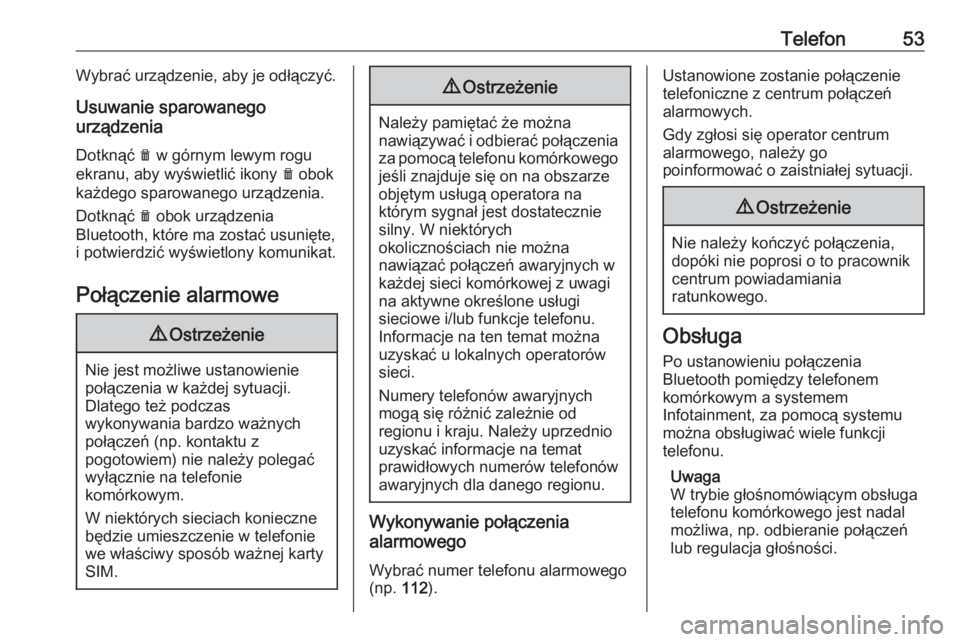 Telefon 53

Wybrać urządzenie, aby je odłączyć.

Usuwanie sparowanego urządzenia

Dotknąć 🗑 w górnym lewym rogu ekranu, aby wyświetlić ikony 🗑 obok każdego sparowanego urządzenia.

Dotknąć 🗑 obok urządzenia Bluetooth, które ma zostać usunięte, i potwierdzić wyświetlony komunikat.

Połączenie alarmowe

⚠ Ostrzeżenie

Nie jest możliwe ustanowienie połączenia w każdej sytuacji. Dlatego też podczas wykonywania bardzo ważnych połączeń (np. kontaktu z pogotowiem) nie należy polegać wyłącznie na telefonie komórkowym.

W niektórych sieciach konieczne będzie umieszczenie w telefonie we właściwy sposób ważnej karty SIM.

⚠ Ostrzeżenie

Należy pamiętać że można nawiązywać i odbierać połączenia za pomocą telefonu komórkowego jeśli znajduje się on na obszarze objętym usługą operatora na którym sygnał jest dostatecznie silny. W niektórych okolicznościach nie można nawiązać połączeń awaryjnych w każdej sieci komórkowej z uwagi na aktywne określone usługi sieciowe i/lub funkcje telefonu. Informacje na ten temat można uzyskać u lokalnych operatorów sieci.

Numery telefonów awaryjnych mogą się różnić zależnie od regionu i kraju. Należy uprzednio uzyskać informacje na temat prawidłowych numerów telefonów awaryjnych dla danego regionu.

Wykonywanie połączenia alarmowego

Wybrać numer telefonu alarmowego (np. 112).

Ustanowione zostanie połączenie telefoniczne z centrum połączeń alarmowych.

Gdy zgłosi się operator centrum alarmowego, należy go poinformować o zaistniałej sytuacji.

⚠ Ostrzeżenie

Nie należy kończyć połączenia, dopóki nie poprosi o to pracownik centrum powiadamiania ratunkowego.

Obsługa

Po ustanowieniu połączenia Bluetooth pomiędzy telefonem komórkowym a systemem Infotainment, za pomocą systemu można obsługiwać wiele funkcji telefonu.

Uwaga
W trybie głośnomówiącym obsługa telefonu komórkowego jest nadal możliwa, np. odbieranie połączeń lub regulacja głośności.

carmanualsonline.info